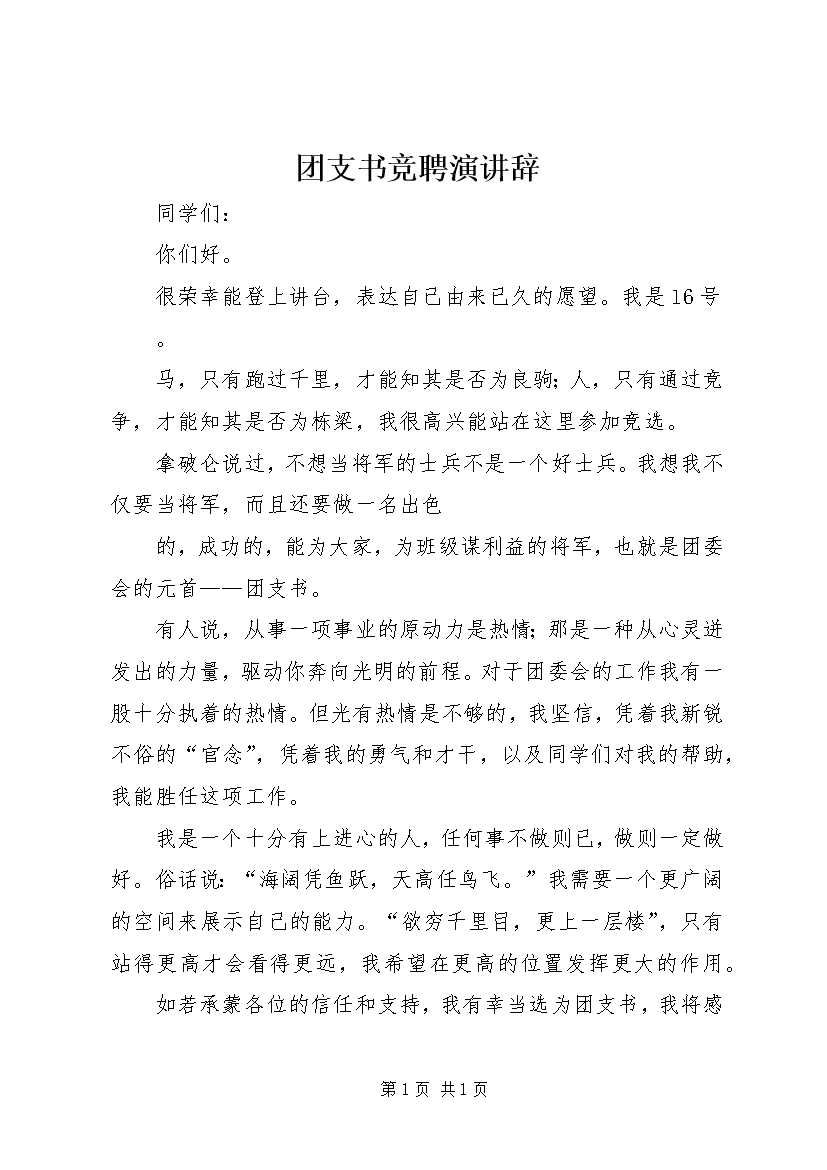 团支书竞聘演讲辞

同学们：

你们好。

很荣幸能登上讲台，表达自己由来已久的愿望。我是16号。

马，只有跑过千里，才能知其是否为良驹；人，只有通过竞争，才能知其是否为栋梁，我很高兴能站在这里参加竞选。

拿破仑说过，不想当将军的士兵不是一个好士兵。我想我不仅要当将军，而且还要做一名出色

的，成功的，能为大家，为班级谋利益的将军，也就是团委会的元首——团支书。

有人说，从事一项事业的原动力是热情；那是一种从心灵迸发出的力量，驱动你奔向光明的前程。对于团委会的工作我有一股十分执着的热情。但光有热情是不够的，我坚信，凭着我新锐不俗的“官念”，凭着我的勇气和才干，以及同学们对我的帮助，我能胜任这项工作。

我是一个十分有上进心的人，任何事不做则已，做则一定做好。俗话说：“海阔凭鱼跃，天高任鸟飞。”我需要一个更广阔的空间来展示自己的能力。“欲穷千里目，更上一层楼”，只有站得更高才会看得更远，我希望在更高的位置发挥更大的作用。

如若承蒙各位的信任和支持，我有幸当选为团支书，我将感

第1页 共1页